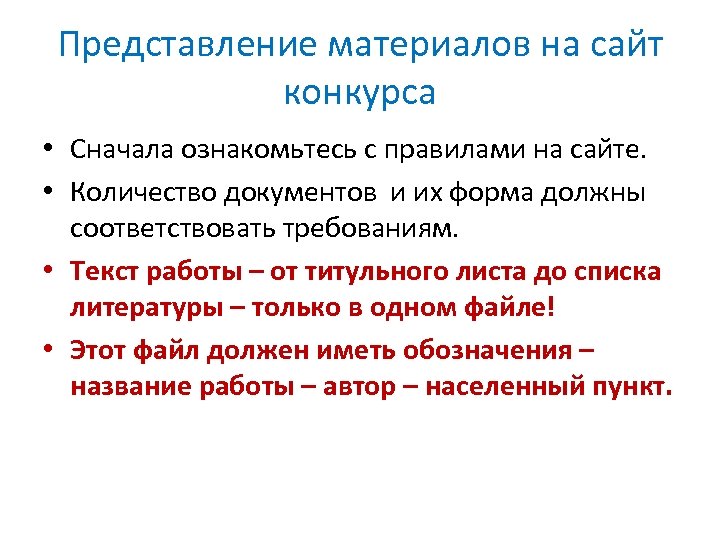 Представление материалов на сайт конкурса

• Сначала ознакомьтесь с правилами на сайте.
• Количество документов  и их форма должны соответствовать требованиям.
• Текст работы – от титульного листа до списка литературы – только в одном файле!
• Этот файл должен иметь обозначения – название работы – автор – населенный пункт.